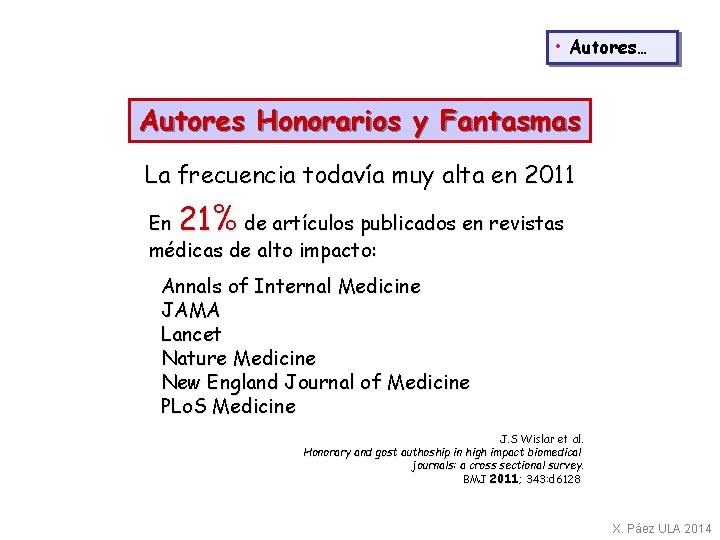 • Autores…

Autores Honorarios y Fantasmas

La frecuencia todavía muy alta en 2011

En 21% de artículos publicados en revistas médicas de alto impacto:

Annals of Internal Medicine
JAMA
Lancet
Nature Medicine
New England Journal of Medicine
PLoS Medicine

J.S Wislar et al.
Honorary and gost authoship in high impact biomedical journals: a cross sectional survey.
BMJ 2011; 343:d6128

X. Páez ULA 2014